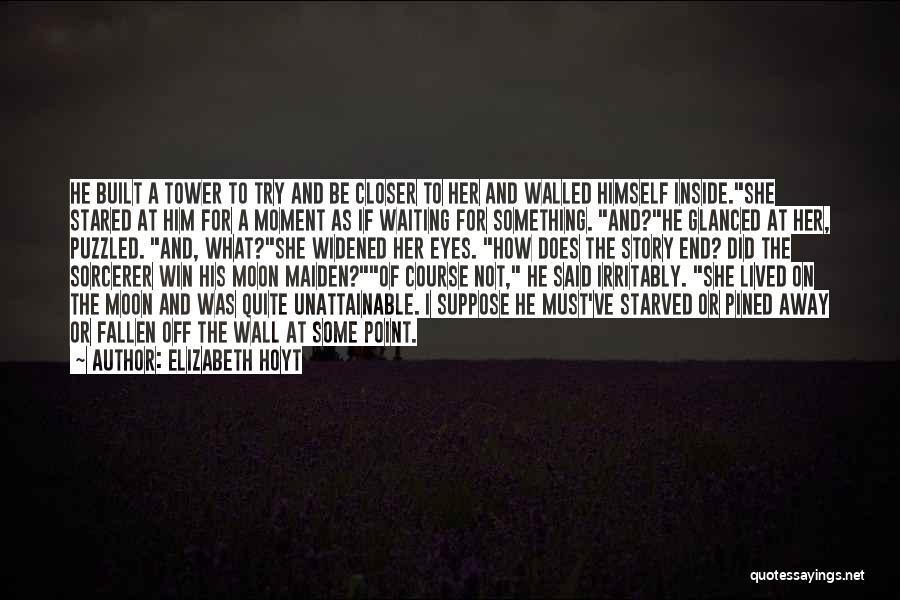 HE BUILT A TOWER TO TRY AND BE CLOSER TO HER AND WALLED HIMSELF INSIDE."SHE STARED AT HIM FOR A MOMENT AS IF WAITING FOR SOMETHING. "AND?"HE GLANCED AT HER, PUZZLED. "AND, WHAT?"SHE WIDENED HER EYES. "HOW DOES THE STORY END? DID THE SORCERER WIN HIS MOON MAIDEN?""OF COURSE NOT," HE SAID IRRITABLY. "SHE LIVED ON THE MOON AND WAS QUITE UNATTAINABLE. I SUPPOSE HE MUST'VE STARVED OR PINED AWAY OR FALLEN OFF THE WALL AT SOME POINT.

~ AUTHOR: ELIZABETH HOYT

quotessayings.net